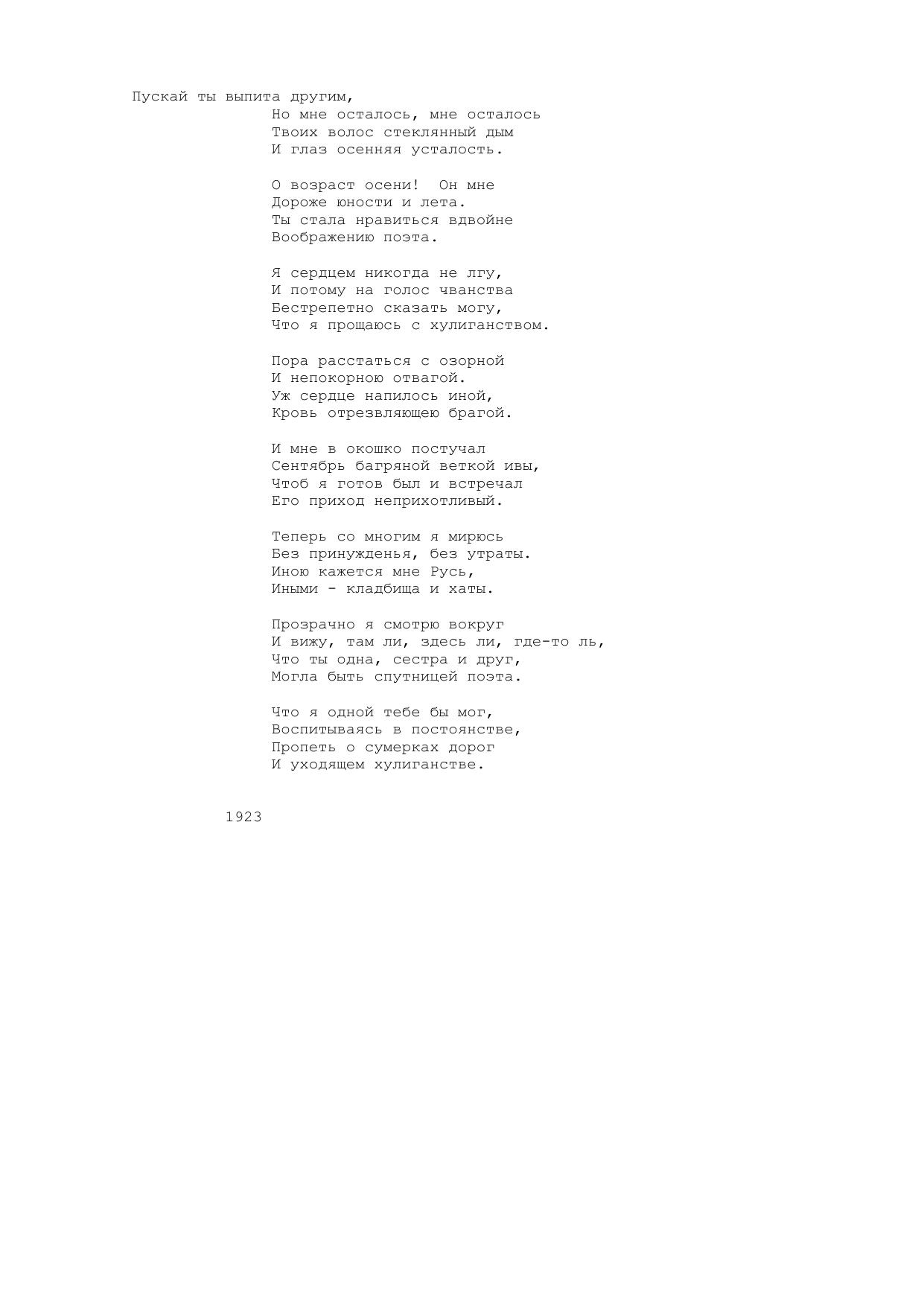 Пускай ты выпита другим,
Но мне осталось, мне осталось
Твоих волос стеклянный дым
И глаз осенняя усталость.

О возраст осени! Он мне
Дороже юности и лета.
Ты стала нравиться вдвойне
Воображению поэта.

Я сердцем никогда не лгу,
И потому на голос чванства
Бестрепетно сказать могу,
Что я прощаюсь с хулиганством.

Пора расстаться с озорной
И непокорною отвагой.
Уж сердце напилось иной,
Кровь отрезвляющею брагой.

И мне в окошко постучал
Сентябрь багряной веткой ивы,
Чтоб я готов был и встречал
Его приход неприхотливый.

Теперь со многим я мирюсь
Без принужденья, без утраты.
Иною кажется мне Русь,
Иными - кладбища и хаты.

Прозрачно я смотрю вокруг
И вижу, там ли, здесь ли, где-то ль,
Что ты одна, сестра и друг,
Могла быть спутницей поэта.

Что я одной тебе бы мог,
Воспитываясь в постоянстве,
Пропеть о сумерках дорог
И уходящем хулиганстве.

1923